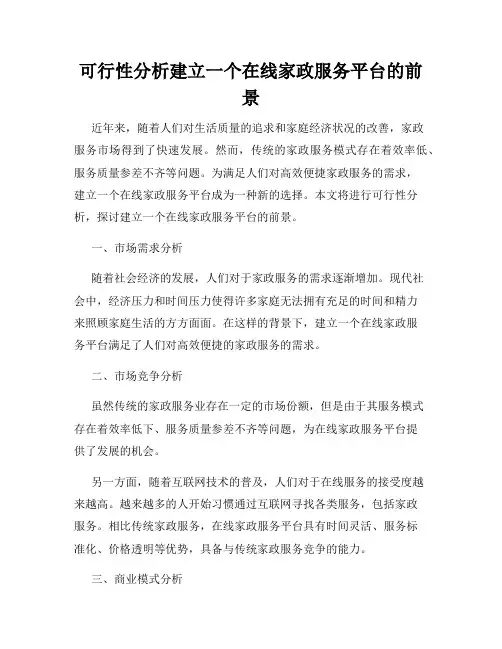 可行性分析建立一个在线家政服务平台的前景

近年来，随着人们对生活质量的追求和家庭经济状况的改善，家政服务市场得到了快速发展。然而，传统的家政服务模式存在着效率低、服务质量参差不齐等问题。为满足人们对高效便捷家政服务的需求，建立一个在线家政服务平台成为一种新的选择。本文将进行可行性分析，探讨建立一个在线家政服务平台的前景。

一、市场需求分析

随着社会经济的发展，人们对于家政服务的需求逐渐增加。现代社会中，经济压力和时间压力使得许多家庭无法拥有充足的时间和精力来照顾家庭生活的方方面面。在这样的背景下，建立一个在线家政服务平台满足了人们对高效便捷的家政服务的需求。

二、市场竞争分析

虽然传统的家政服务业存在一定的市场份额，但是由于其服务模式存在着效率低下、服务质量参差不齐等问题，为在线家政服务平台提供了发展的机会。

另一方面，随着互联网技术的普及，人们对于在线服务的接受度越来越高。越来越多的人开始习惯通过互联网寻找各类服务，包括家政服务。相比传统家政服务，在线家政服务平台具有时间灵活、服务标准化、价格透明等优势，具备与传统家政服务竞争的能力。

三、商业模式分析